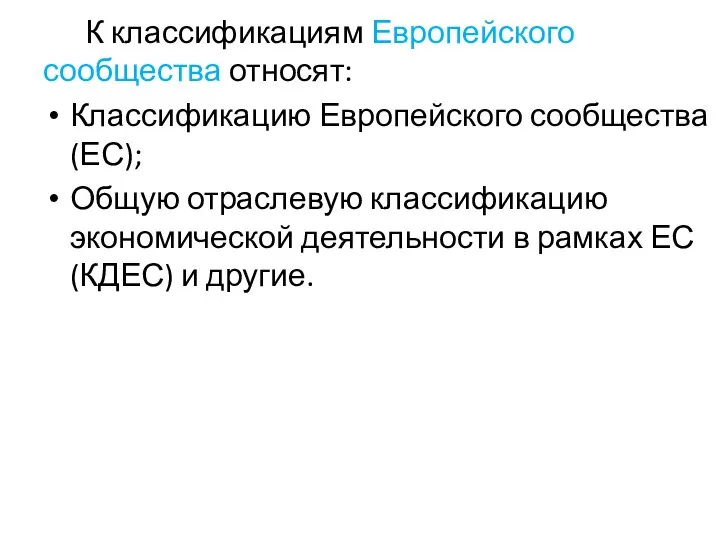 К классификациям Европейского сообщества относят:

• Классификацию Европейского сообщества (ЕС);
• Общую отраслевую классификацию экономической деятельности в рамках ЕС (КДЕС) и другие.